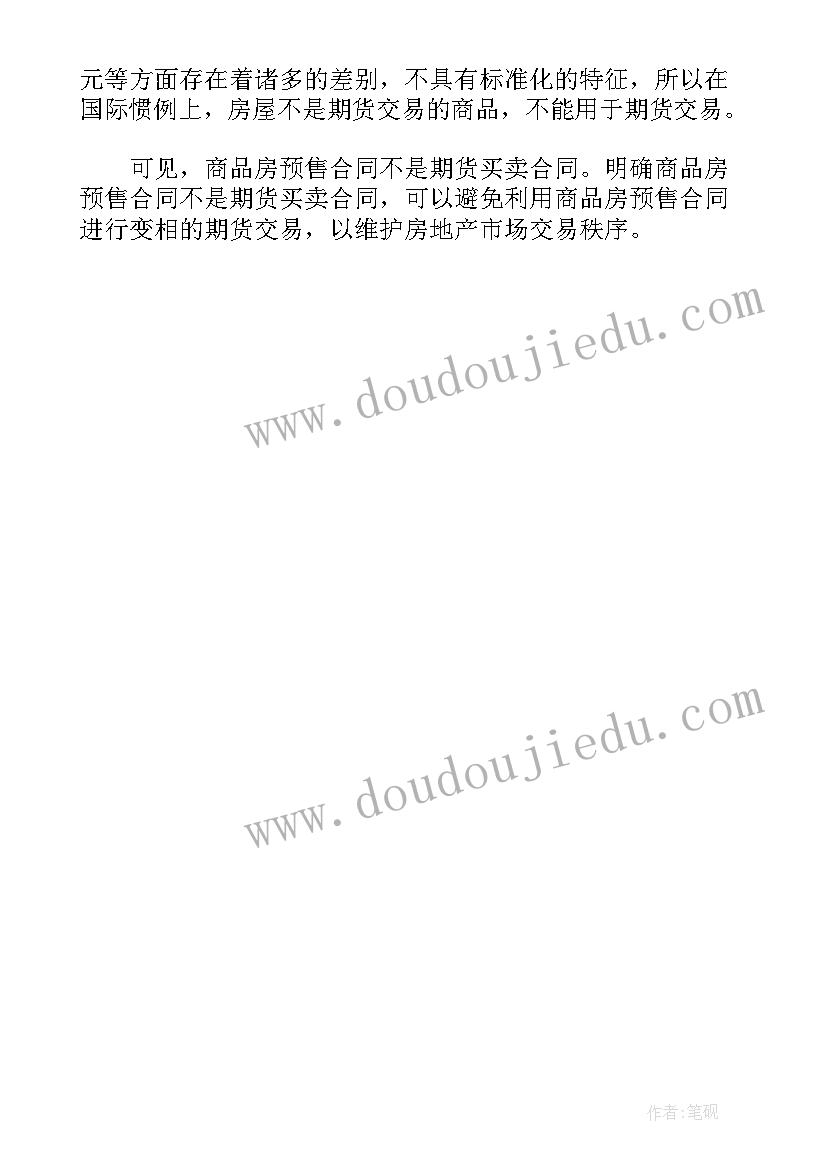 元等方面存在着诸多的差别，不具有标准化的特征，所以在国际惯例上，房屋不是期货交易的商品，不能用于期货交易。

可见，商品房预售合同不是期货买卖合同。明确商品房预售合同不是期货买卖合同，可以避免利用商品房预售合同进行变相的期货交易，以维护房地产市场交易秩序。

www.doudoujiedu.com

www.doudoujiedu.com

作者:笔砚